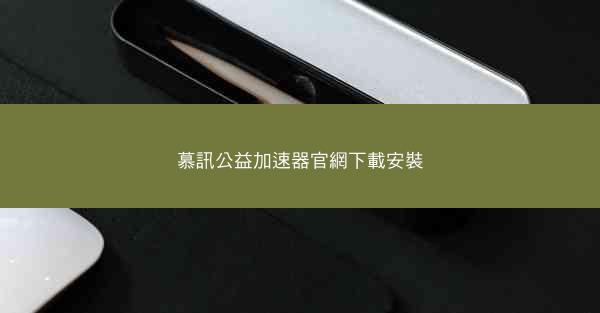 慕訊公益加速器官網下載安裝